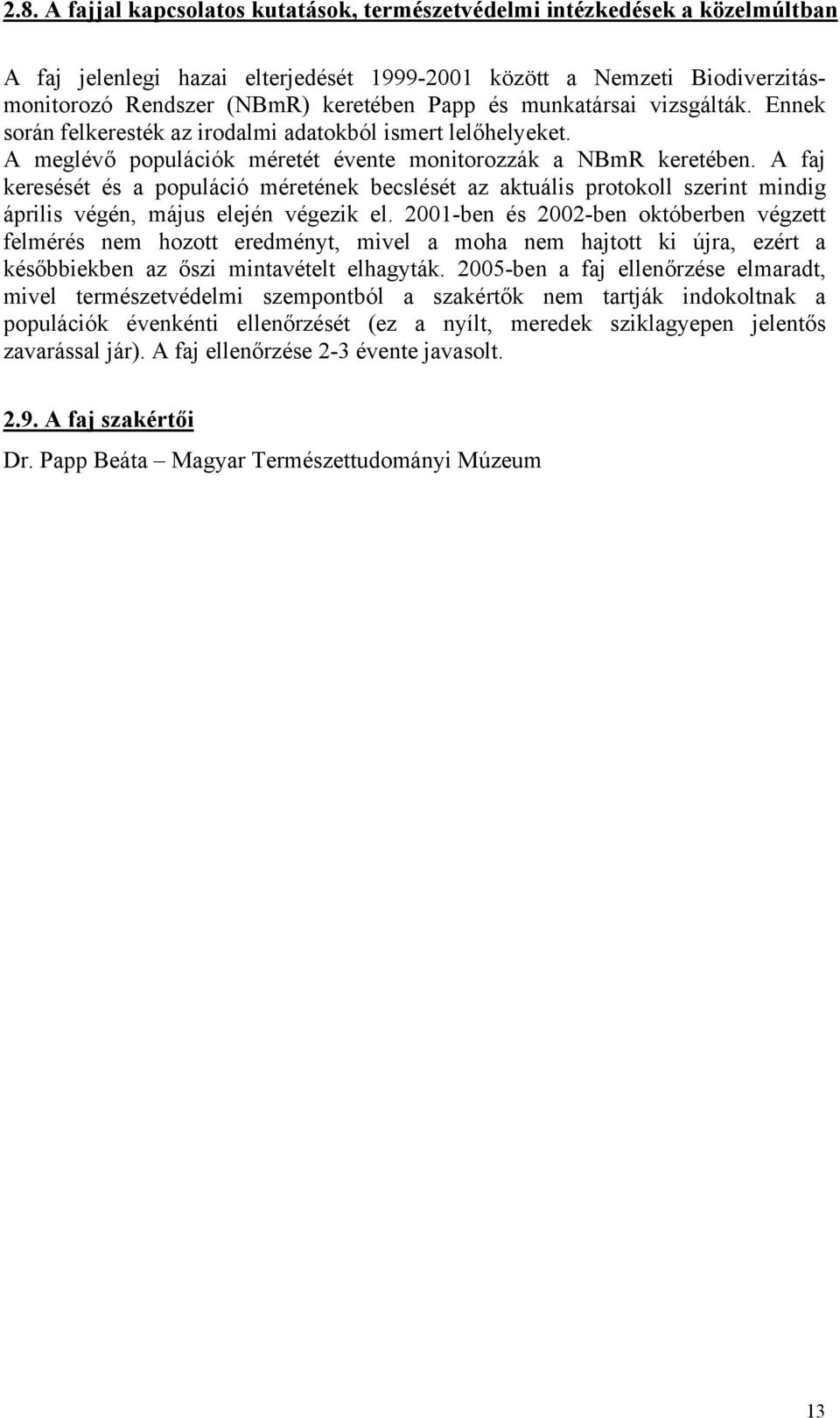 2.8. A fajjal kapcsolatos kutatások, természetvédelmi intézkedések a közelmúltban

A faj jelenlegi hazai elterjedését 1999-2001 között a Nemzeti Biodiverzitás-monitorozó Rendszer (NBmR) keretében Papp és munkatársai vizsgálták. Ennek során felkeresték az irodalmi adatokból ismert lelőhelyeket. A meglévő populációk méretét évente monitorozzák a NBmR keretében. A faj keresését és a populáció méretének becslését az aktuális protokoll szerint mindig április végén, május elején végezik el. 2001-ben és 2002-ben októberben végzett felmérés nem hozott eredményt, mivel a moha nem hajtott ki újra, ezért a későbbiekben az őszi mintavételt elhagyták. 2005-ben a faj ellenőrzése elmaradt, mivel természetvédelmi szempontból a szakértők nem tartják indokoltnak a populációk évenkénti ellenőrzését (ez a nyílt, meredek sziklagyepen jelentős zavarással jár). A faj ellenőrzése 2-3 évente javasolt.

2.9. A faj szakértői

Dr. Papp Beáta – Magyar Természettudományi Múzeum

13